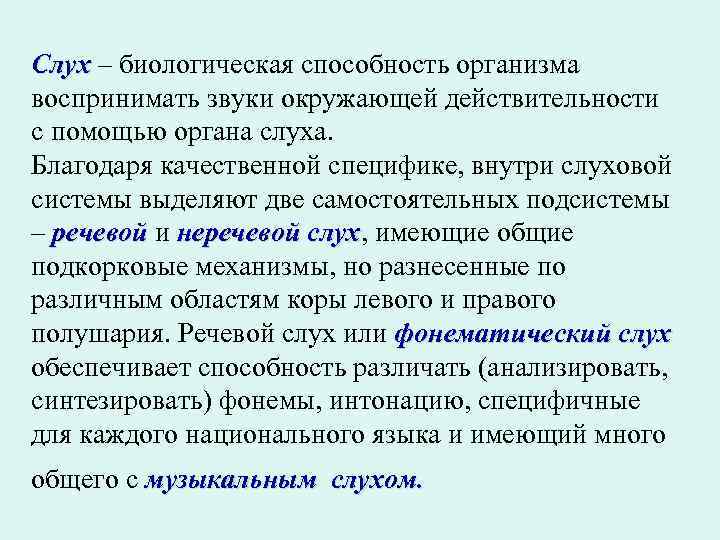 Слух – биологическая способность организма воспринимать звуки окружающей действительности с помощью органа слуха.

Благодаря качественной специфике, внутри слуховой системы выделяют две самостоятельных подсистемы – речевой и неречевой слух, имеющие общие подкорковые механизмы, но разнесенные по различным областям коры левого и правого полушария. Речевой слух или фонематический слух обеспечивает способность различать (анализировать, синтезировать) фонемы, интонацию, специфичные для каждого национального языка и имеющий много общего с музыкальным слухом.